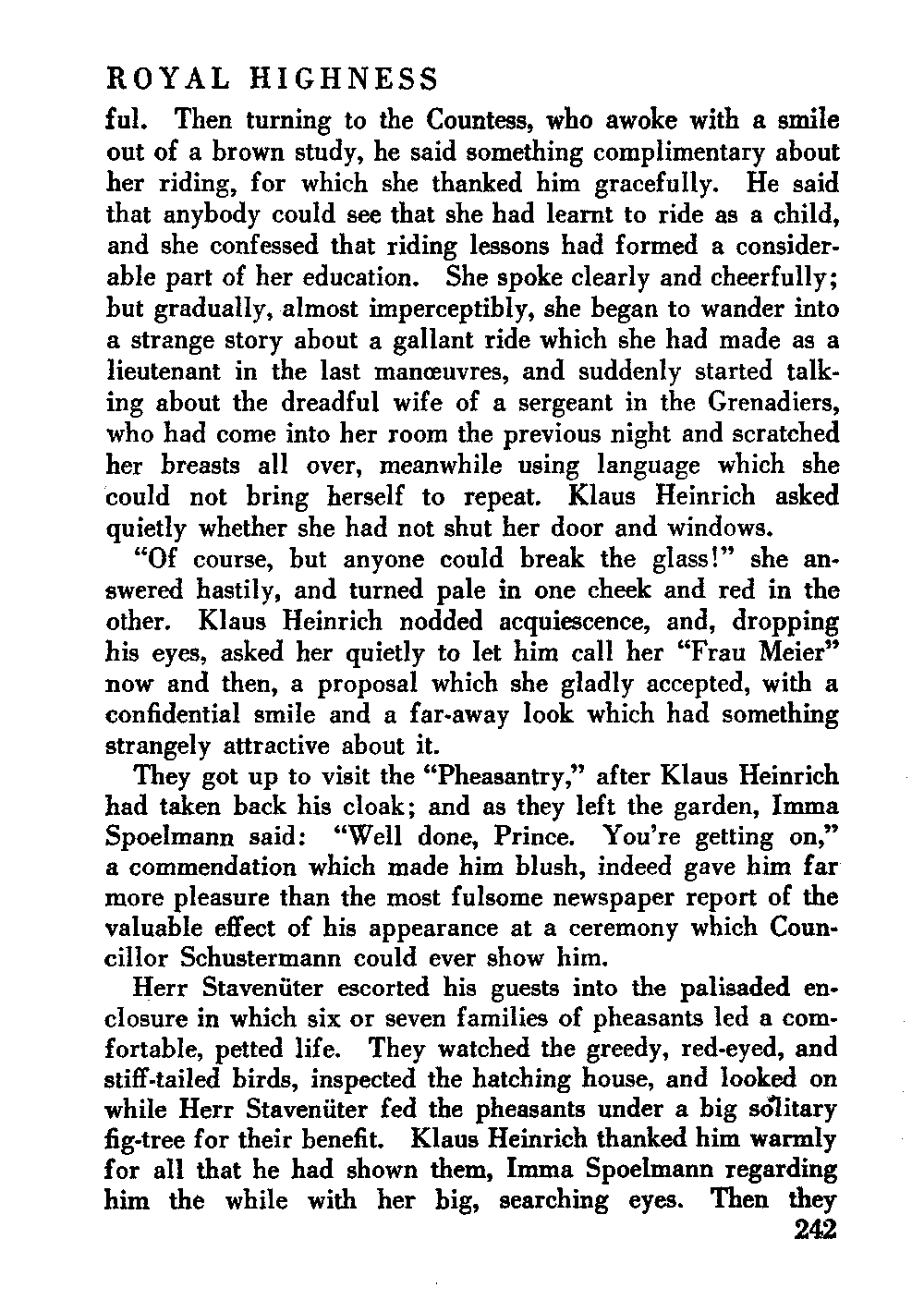 ROYAL HIGHNESS

ful. Then turning to the Countess, who awoke with a smile out of a brown study, he said something complimentary about her riding, for which she thanked him gracefully. He said that anybody could see that she had learnt to ride as a child, and she confessed that riding lessons had formed a considerable part of her education. She spoke clearly and cheerfully; but gradually, almost imperceptibly, she began to wander into a strange story about a gallant ride which she had made as a lieutenant in the last manœuvres, and suddenly started talking about the dreadful wife of a sergeant in the Grenadiers, who had come into her room the previous night and scratched her breasts all over, meanwhile using language which she could not bring herself to repeat. Klaus Heinrich asked quietly whether she had not shut her door and windows.

"Of course, but anyone could break the glass!" she answered hastily, and turned pale in one cheek and red in the other. Klaus Heinrich nodded acquiescence, and, dropping his eyes, asked her quietly to let him call her "Frau Meier" now and then, a proposal which she gladly accepted, with a confidential smile and a far-away look which had something strangely attractive about it.

They got up to visit the "Pheasantry," after Klaus Heinrich had taken back his cloak; and as they left the garden, Imma Spoelmann said: "Well done, Prince. You're getting on," a commendation which made him blush, indeed gave him far more pleasure than the most fulsome newspaper report of the valuable effect of his appearance at a ceremony which Councillor Schustermann could ever show him.

Herr Stavenüter escorted his guests into the palisaded enclosure in which six or seven families of pheasants led a comfortable, petted life. They watched the greedy, red-eyed, and stiff-tailed birds, inspected the hatching house, and looked on while Herr Stavenüter fed the pheasants under a big solitary fig-tree for their benefit. Klaus Heinrich thanked him warmly for all that he had shown them, Imma Spoelmann regarding him the while with her big, searching eyes. Then they

242